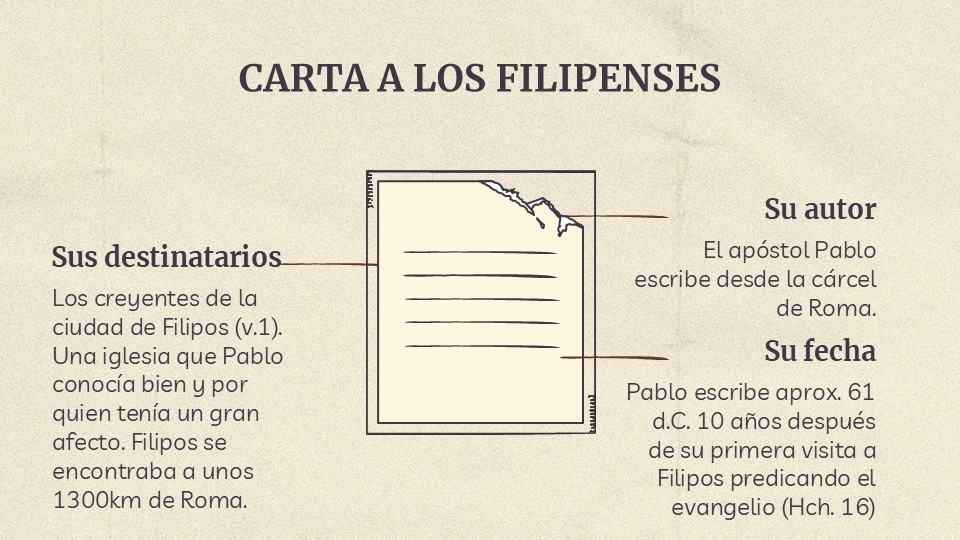 CARTA A LOS FILIPENSES

Sus destinatarios

Los creyentes de la ciudad de Filipos (v.1). Una iglesia que Pablo conocía bien y por quien tenía un gran afecto. Filipos se encontraba a unos 1300km de Roma.

Su autor

El apóstol Pablo escribe desde la cárcel de Roma.

Su fecha

Pablo escribe aprox. 61 d.C. 10 años después de su primera visita a Filipos predicando el evangelio (Hch. 16)